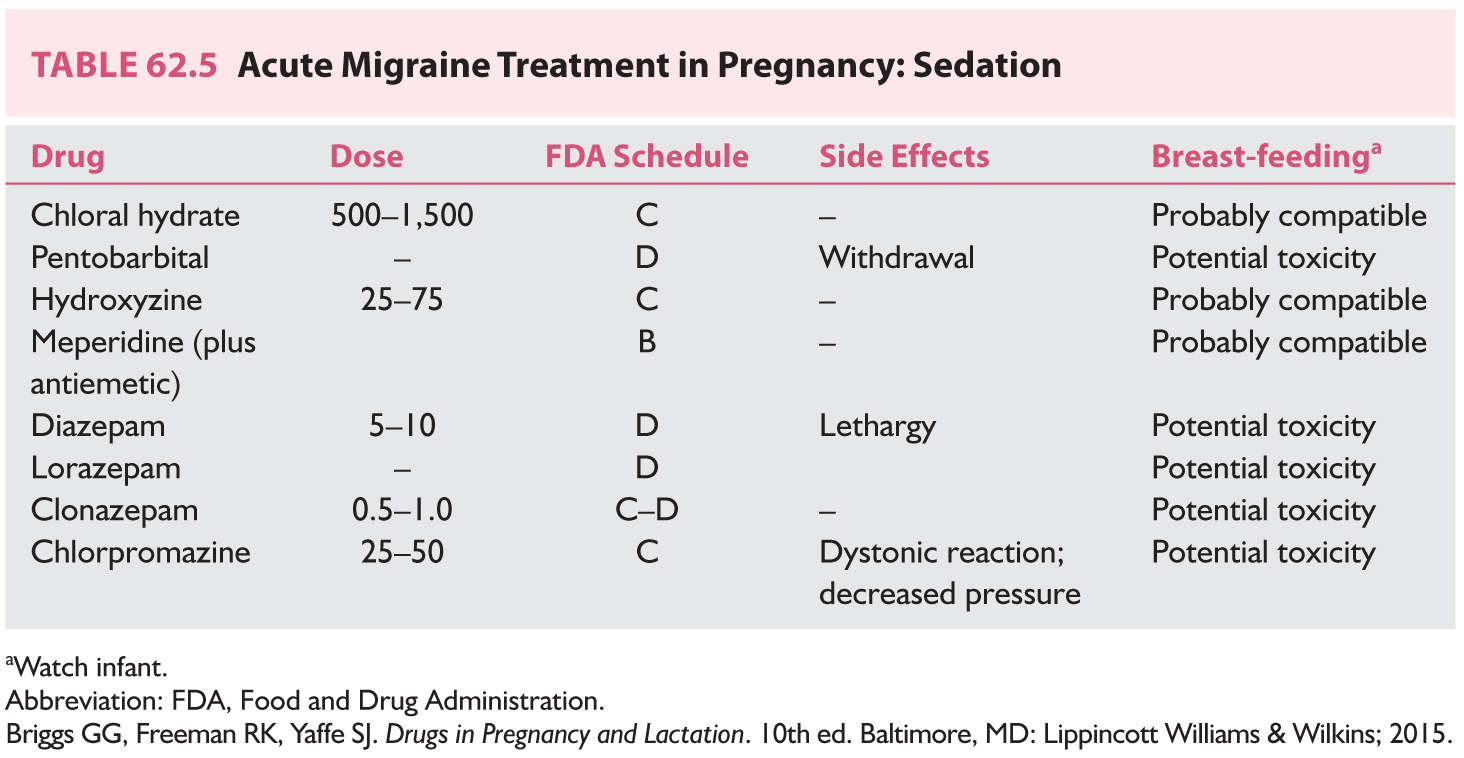 TABLE 62.5 Acute Migraine Treatment in Pregnancy: Sedation

| Drug | Dose | FDA Schedule | Side Effects | Breast-feeding$^a$ |
|---|---|---|---|---|
| Chloral hydrate | 500–1,500 | C | – | Probably compatible |
| Pentobarbital | – | D | Withdrawal | Potential toxicity |
| Hydroxyzine | 25–75 | C | – | Probably compatible |
| Meperidine (plus antiemetic) | | B | – | Probably compatible |
| Diazepam | 5–10 | D | Lethargy | Potential toxicity |
| Lorazepam | – | D | | Potential toxicity |
| Clonazepam | 0.5–1.0 | C–D | – | Potential toxicity |
| Chlorpromazine | 25–50 | C | Dystonic reaction; decreased pressure | Potential toxicity |

$^a$Watch infant.
Abbreviation: FDA, Food and Drug Administration.
Briggs GG, Freeman RK, Yaffe SJ. Drugs in Pregnancy and Lactation. 10th ed. Baltimore, MD: Lippincott Williams & Wilkins; 2015.